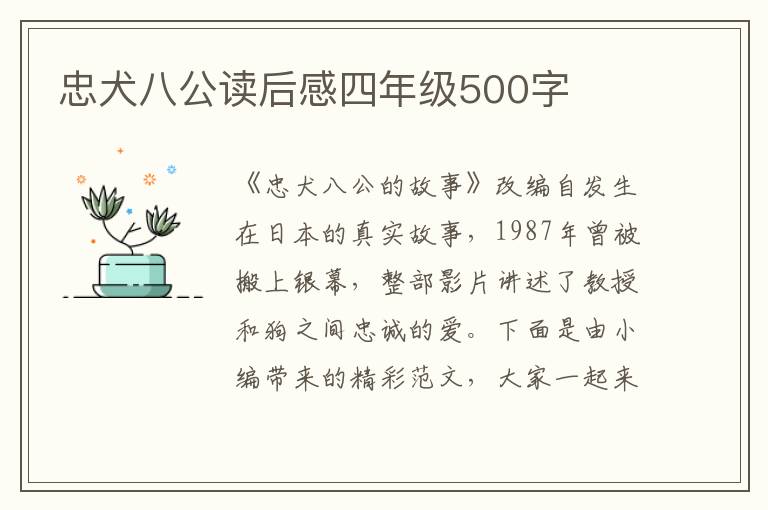 忠犬八公读后感四年级500字

《忠犬八公的故事》改编自发生在日本的真实故事，1987年曾被搬上银幕，整部影片讲述了教授和狗之间忠诚的爱。下面是由小编带来的精彩范文，大家一起来